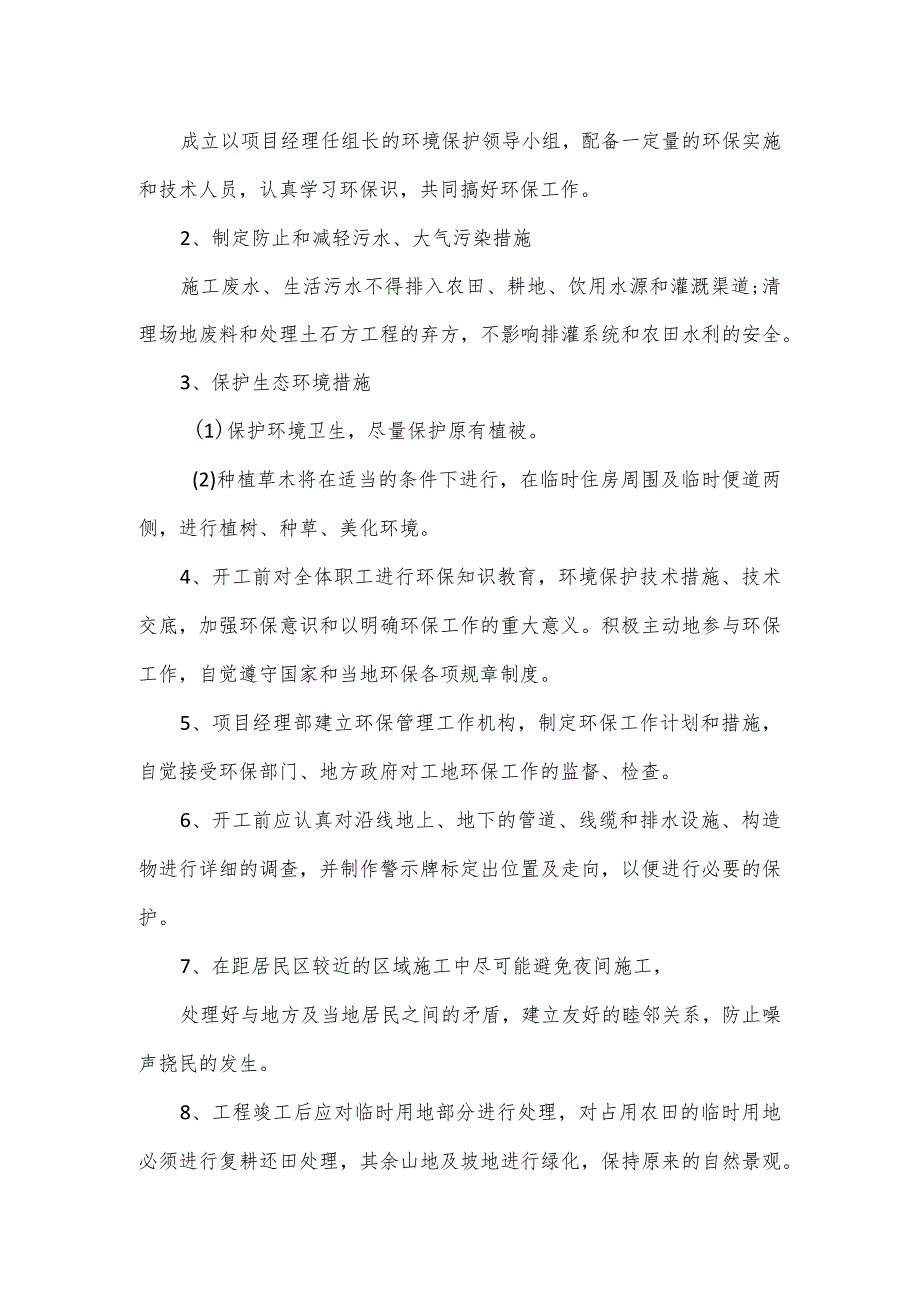 成立以项目经理任组长的环境保护领导小组，配备一定量的环保实施和技术人员，认真学习环保识，共同搞好环保工作。

2、制定防止和减轻污水、大气污染措施

施工废水、生活污水不得排入农田、耕地、饮用水源和灌溉渠道;清理场地废料和处理土石方工程的弃方，不影响排灌系统和农田水利的安全。

3、保护生态环境措施

(1)保护环境卫生，尽量保护原有植被。

(2)种植草木将在适当的条件下进行，在临时住房周围及临时便道两侧，进行植树、种草、美化环境。

4、开工前对全体职工进行环保知识教育，环境保护技术措施、技术交底，加强环保意识和以明确环保工作的重大意义。积极主动地参与环保工作，自觉遵守国家和当地环保各项规章制度。

5、项目经理部建立环保管理工作机构，制定环保工作计划和措施，自觉接受环保部门、地方政府对工地环保工作的监督、检查。

6、开工前应认真对沿线地上、地下的管道、线缆和排水设施、构造物进行详细的调查，并制作警示牌标定出位置及走向，以便进行必要的保护。

7、在距居民区较近的区域施工中尽可能避免夜间施工，

处理好与地方及当地居民之间的矛盾，建立友好的睦邻关系，防止噪声挠民的发生。

8、工程竣工后应对临时用地部分进行处理，对占用农田的临时用地必须进行复耕还田处理，其余山地及坡地进行绿化，保持原来的自然景观。